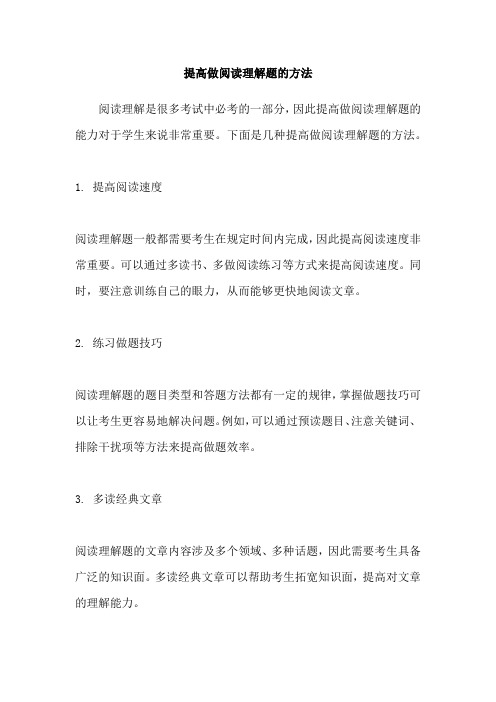 提高做阅读理解题的方法

阅读理解是很多考试中必考的一部分，因此提高做阅读理解题的能力对于学生来说非常重要。下面是几种提高做阅读理解题的方法。

1. 提高阅读速度

阅读理解题一般都需要考生在规定时间内完成，因此提高阅读速度非常重要。可以通过多读书、多做阅读练习等方式来提高阅读速度。同时，要注意训练自己的眼力，从而能够更快地阅读文章。

2. 练习做题技巧

阅读理解题的题目类型和答题方法都有一定的规律，掌握做题技巧可以让考生更容易地解决问题。例如，可以通过预读题目、注意关键词、排除干扰项等方法来提高做题效率。

3. 多读经典文章

阅读理解题的文章内容涉及多个领域、多种话题，因此需要考生具备广泛的知识面。多读经典文章可以帮助考生拓宽知识面，提高对文章的理解能力。